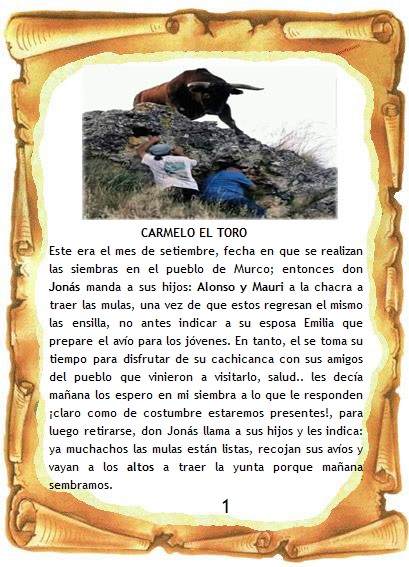 CARMELO EL TORO

Este era el mes de setiembre, fecha en que se realizan las siembras en el pueblo de Murco; entonces don Jonás manda a sus hijos: Alonso y Mauri a la chacra a traer las mulas, una vez de que estos regresan el mismo las ensilla, no antes indicar a su esposa Emilia que prepare el avío para los jóvenes. En tanto, el se toma su tiempo para disfrutar de su cachicanca con sus amigos del pueblo que vinieron a visitarlo, salud.. les decía mañana los espero en mi siembra a lo que le responden ¡claro como de costumbre estaremos presentes!, para luego retirarse, don Jonás llama a sus hijos y les indica: ya muchachos las mulas están listas, recojan sus avíos y vayan a los altos a traer la yunta porque mañana sembramos.

1